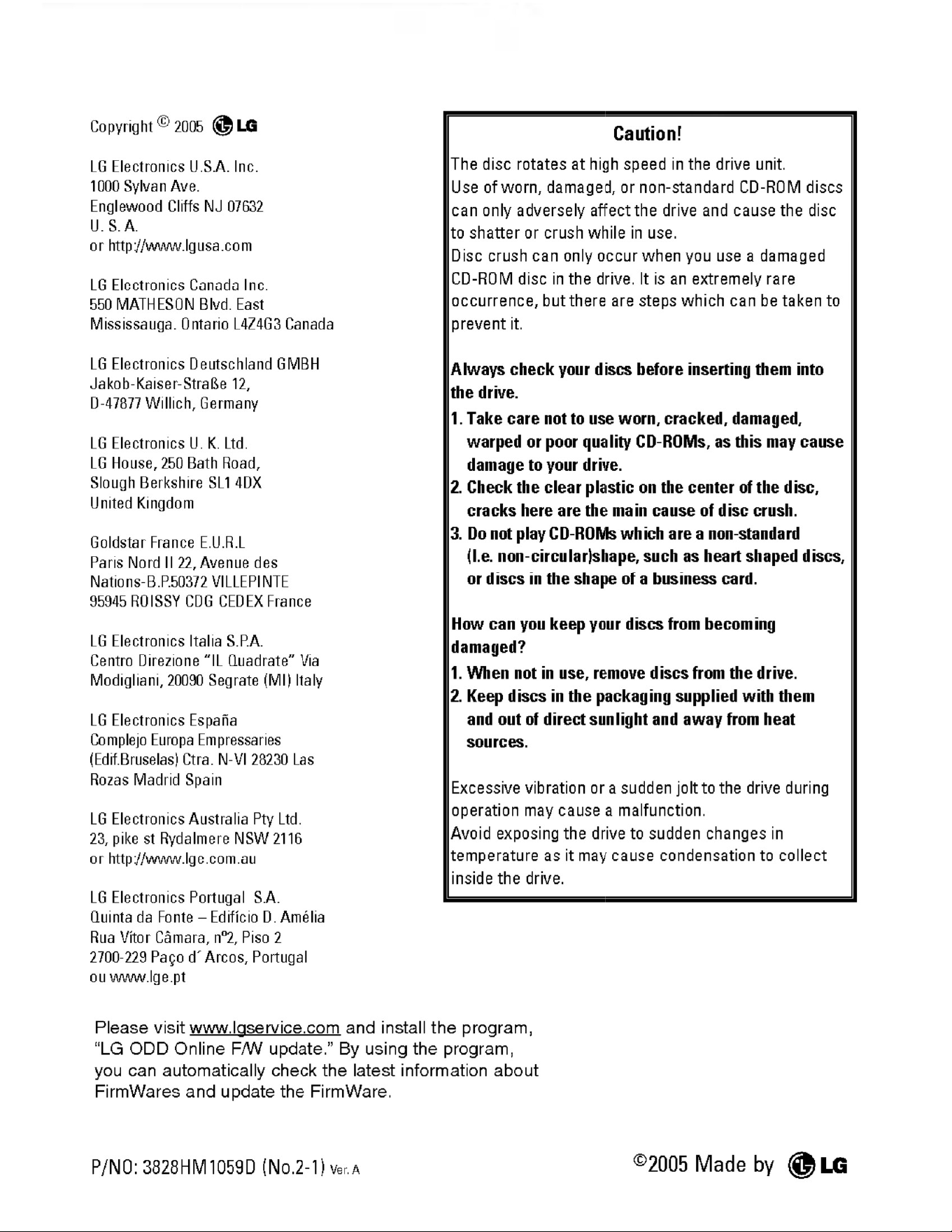 Copyright © 2005 LG

LG Electronics U.S.A. Inc.
1000 Sylvan Ave.
Englewood Cliffs NJ 07632
U. S. A.
or http://www.lgusa.com

LG Electronics Canada Inc.
550 MATHESON Blvd. East
Mississauga. Ontario L4Z4G3 Canada

LG Electronics Deutschland GMBH
Jakob-Kaiser-Straße 12,
D-47877 Willich, Germany

LG Electronics U. K. Ltd.
LG House, 250 Bath Road,
Slough Berkshire SL1 4DX
United Kingdom

Goldstar France E.U.R.L
Paris Nord II 22, Avenue des Nations-B.P.50372 VILLEPINTE
95945 ROISSY CDG CEDEX France

LG Electronics Italia S.P.A.
Centro Direzione "IL Quadrate" Via Modigliani, 20090 Segrate (MI) Italy

LG Electronics España
Complejo Europa Empressaries
(Edif.Bruselas) Ctra. N-VI 28230 Las Rozas Madrid Spain

LG Electronics Australia Pty Ltd.
23, pike st Rydalmere NSW 2116
or http://www.lge.com.au

LG Electronics Portugal S.A.
Quinta da Fonte – Edifício D. Amélia
Rua Vítor Câmara, nº2, Piso 2
2700-229 Paço d´Arcos, Portugal
ou www.lge.pt

Caution!

The disc rotates at high speed in the drive unit.
Use of worn, damaged, or non-standard CD-ROM discs can only adversely affect the drive and cause the disc to shatter or crush while in use.
Disc crush can only occur when you use a damaged CD-ROM disc in the drive. It is an extremely rare occurrence, but there are steps which can be taken to prevent it.

Always check your discs before inserting them into the drive.
1. Take care not to use worn, cracked, damaged, warped or poor quality CD-ROMs, as this may cause damage to your drive.
2. Check the clear plastic on the center of the disc, cracks here are the main cause of disc crush.
3. Do not play CD-ROMs which are a non-standard (I.e. non-circular)shape, such as heart shaped discs, or discs in the shape of a business card.

How can you keep your discs from becoming damaged?
1. When not in use, remove discs from the drive.
2. Keep discs in the packaging supplied with them and out of direct sunlight and away from heat sources.

Excessive vibration or a sudden jolt to the drive during operation may cause a malfunction.
Avoid exposing the drive to sudden changes in temperature as it may cause condensation to collect inside the drive.

Please visit www.lgservice.com and install the program, "LG ODD Online F/W update." By using the program, you can automatically check the latest information about FirmWares and update the FirmWare.

P/NO: 3828HM1059D (No.2-1) Ver. A

©2005 Made by LG